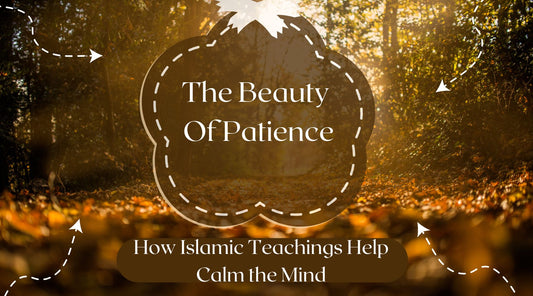 The Beauty Of Patience

How Islamic Teachings Help Calm the Mind